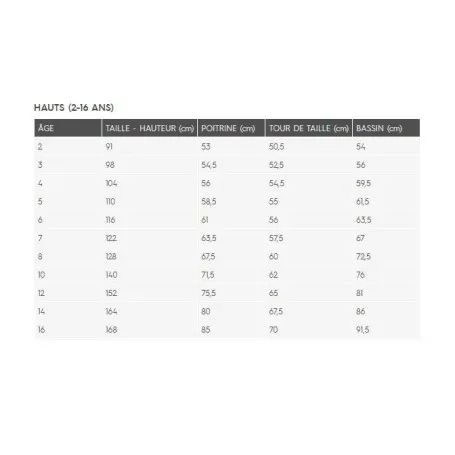 HAUTS (2-16 ANS)

| ÂGE | TAILLE - HAUTEUR (cm) | POITRINE (cm) | TOUR DE TAILLE (cm) | BASSIN (cm) |
|---|---|---|---|---|
| 2 | 91 | 53 | 50,5 | 54 |
| 3 | 98 | 54,5 | 52,5 | 56 |
| 4 | 104 | 56 | 54,5 | 59,5 |
| 5 | 110 | 58,5 | 55 | 61,5 |
| 6 | 116 | 61 | 56 | 63,5 |
| 7 | 122 | 63,5 | 57,5 | 67 |
| 8 | 128 | 67,5 | 60 | 72,5 |
| 10 | 140 | 71,5 | 62 | 76 |
| 12 | 152 | 75,5 | 65 | 81 |
| 14 | 164 | 80 | 67,5 | 86 |
| 16 | 168 | 85 | 70 | 91,5 |